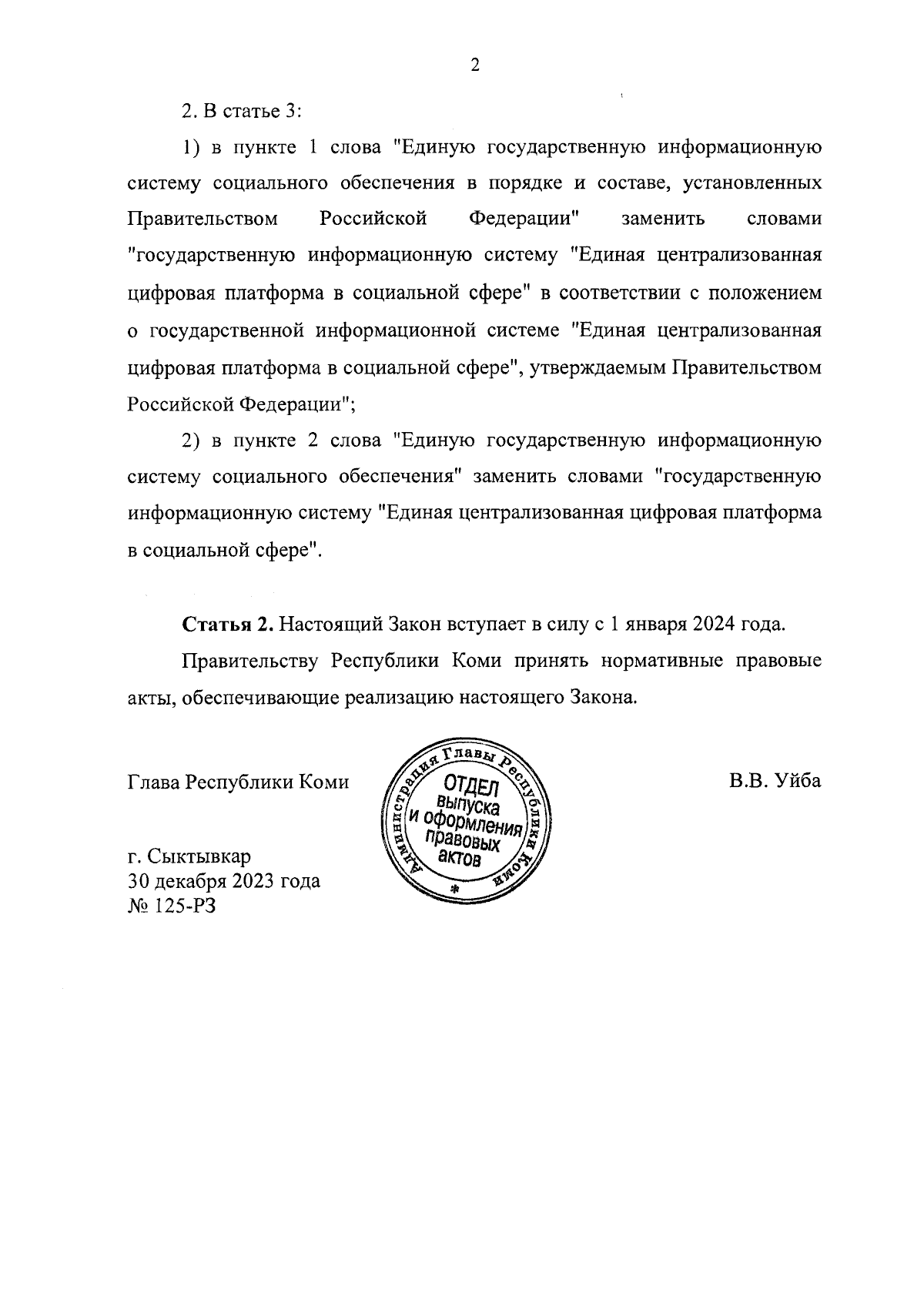 2

2. В статье 3:

1) в пункте 1 слова "Единую государственную информационную систему социального обеспечения в порядке и составе, установленных Правительством Российской Федерации" заменить словами "государственную информационную систему "Единая централизованная цифровая платформа в социальной сфере" в соответствии с положением о государственной информационной системе "Единая централизованная цифровая платформа в социальной сфере", утверждаемым Правительством Российской Федерации";

2) в пункте 2 слова "Единую государственную информационную систему социального обеспечения" заменить словами "государственную информационную систему "Единая централизованная цифровая платформа в социальной сфере".

**Статья 2.** Настоящий Закон вступает в силу с 1 января 2024 года.

Правительству Республики Коми принять нормативные правовые акты, обеспечивающие реализацию настоящего Закона.

Глава Республики Коми

Администрация Главы Республики Коми
ОТДЕЛ выпуска и оформления правовых актов

В.В. Уйба

г. Сыктывкар
30 декабря 2023 года
№ 125-РЗ